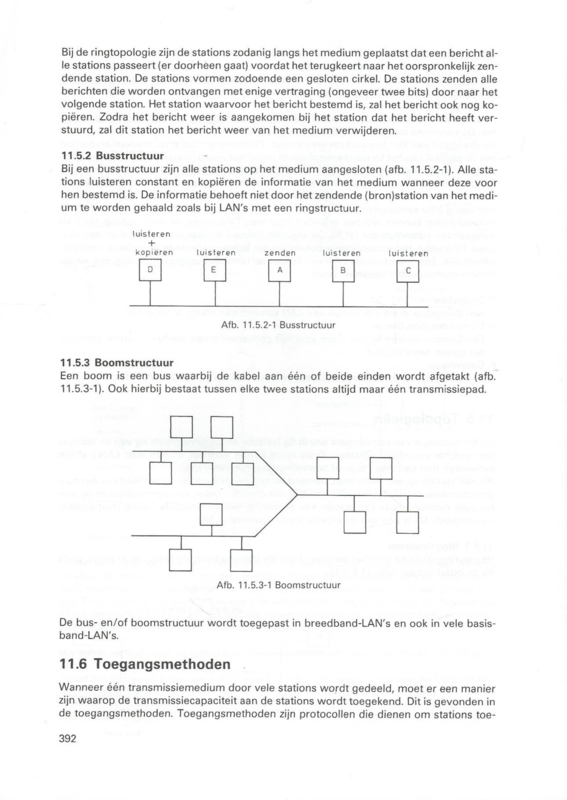 Bij de ringtopologie zijn de stations zodanig langs het medium geplaatst dat een bericht alle stations passeert (er doorheen gaat) voordat het terugkeert naar het oorspronkelijk zendende station. De stations vormen zodoende een gesloten cirkel. De stations zenden alle berichten die worden ontvangen met enige vertraging (ongeveer twee bits) door naar het volgende station. Het station waarvoor het bericht bestemd is, zal het bericht ook nog kopiëren. Zodra het bericht weer is aangekomen bij het station dat het bericht heeft verstuurd, zal dit station het bericht weer van het medium verwijderen.

11.5.2 Busstructuur
Bij een busstructuur zijn alle stations op het medium aangesloten (afb. 11.5.2-1). Alle stations luisteren constant en kopiëren de informatie van het medium wanneer deze voor hen bestemd is. De informatie behoeft niet door het zendende (bron)station van het medium te worden gehaald zoals bij LAN's met een ringstructuur.

luisteren + kopiëren
D
luisteren
E
zenden
A
luisteren
B
luisteren
C

Afb. 11.5.2-1 Busstructuur

11.5.3 Boomstructuur
Een boom is een bus waarbij de kabel aan één of beide einden wordt afgetakt (afb. 11.5.3-1). Ook hierbij bestaat tussen elke twee stations altijd maar één transmissiepad.

Afb. 11.5.3-1 Boomstructuur

De bus- en/of boomstructuur wordt toegepast in breedband-LAN's en ook in vele basisband-LAN's.

11.6 Toegangsmethoden

Wanneer één transmissiemedium door vele stations wordt gedeeld, moet er een manier zijn waarop de transmissiecapaciteit aan de stations wordt toegekend. Dit is gevonden in de toegangsmethoden. Toegangsmethoden zijn protocollen die dienen om stations toe-

392